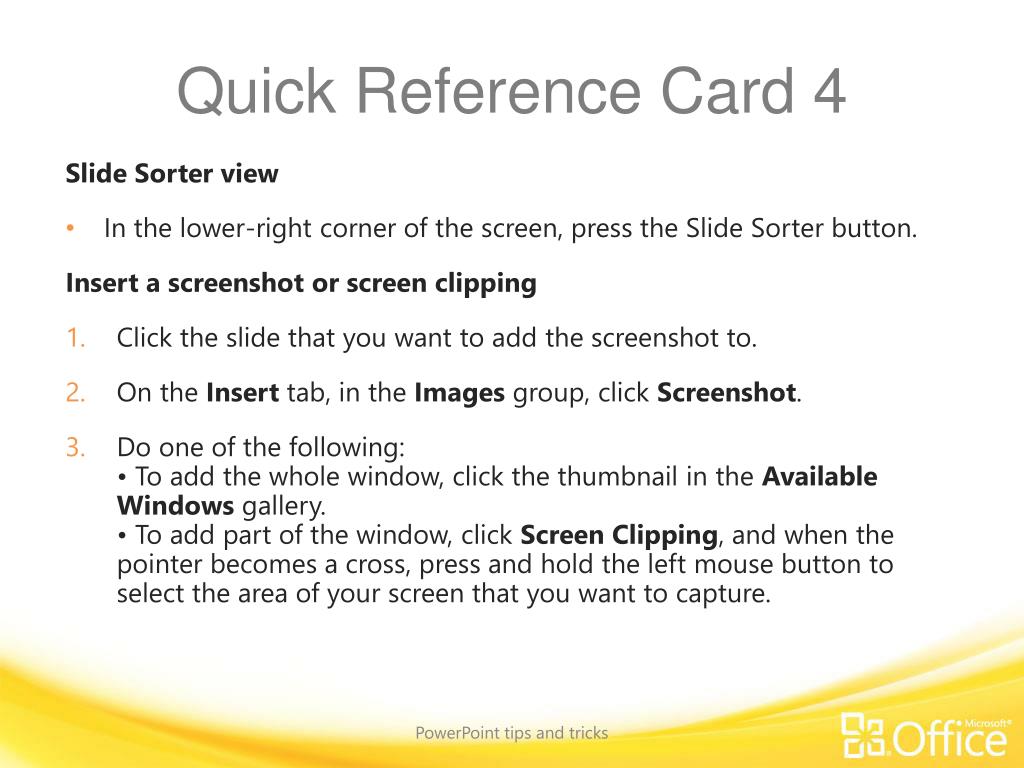 Quick Reference Card 4

Slide Sorter view

• In the lower-right corner of the screen, press the Slide Sorter button.

Insert a screenshot or screen clipping

1. Click the slide that you want to add the screenshot to.

2. On the Insert tab, in the Images group, click Screenshot.

3. Do one of the following:
• To add the whole window, click the thumbnail in the Available Windows gallery.
• To add part of the window, click Screen Clipping, and when the pointer becomes a cross, press and hold the left mouse button to select the area of your screen that you want to capture.

PowerPoint tips and tricks

Microsoft® Office